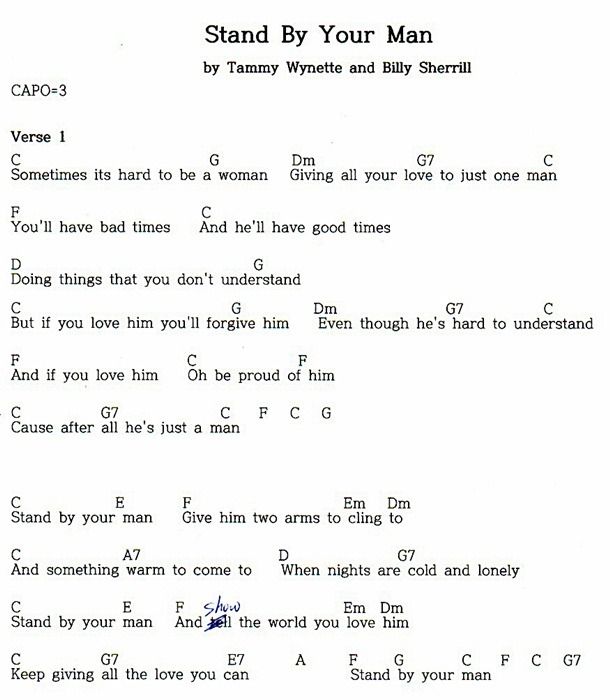 Stand By Your Man

by Tammy Wynette and Billy Sherrill

CAPO=3

Verse 1

C G Dm G7 C
Sometimes its hard to be a woman Giving all your love to just one man

F C
You'll have bad times And he'll have good times

D G
Doing things that you don't understand

C G Dm G7 C
But if you love him you'll forgive him Even though he's hard to understand

F C F
And if you love him Oh be proud of him

C G7 C F C G
Cause after all he's just a man

C E F Em Dm
Stand by your man Give him two arms to cling to

C A7 D G7
And something warm to come to When nights are cold and lonely

C E F show Em Dm
Stand by your man And tell the world you love him

C G7 E7 A F G C F C G7
Keep giving all the love you can Stand by your man